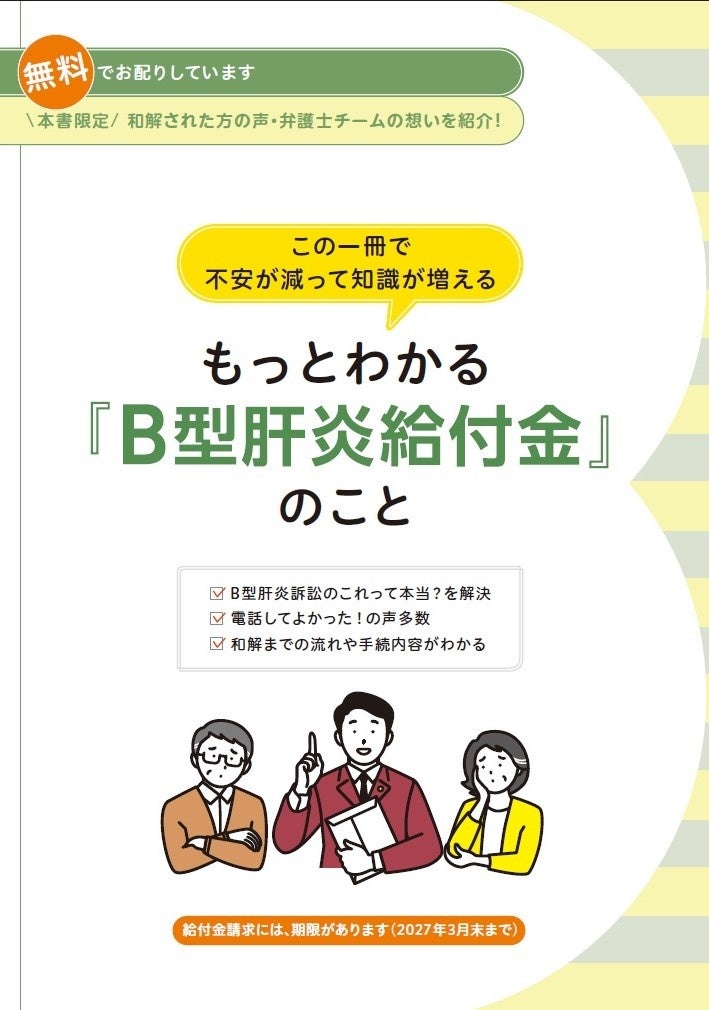 無料でお配りしています

\本書限定/ 和解された方の声・弁護士チームの想いを紹介!

この一冊で
不安が減って知識が増える

もっとわかる
『B型肝炎給付金』
のこと

☑ B型肝炎訴訟のこれって本当?を解決
☑ 電話してよかった!の声多数
☑ 和解までの流れや手続内容がわかる

給付金請求には、期限があります(2027年3月末まで)